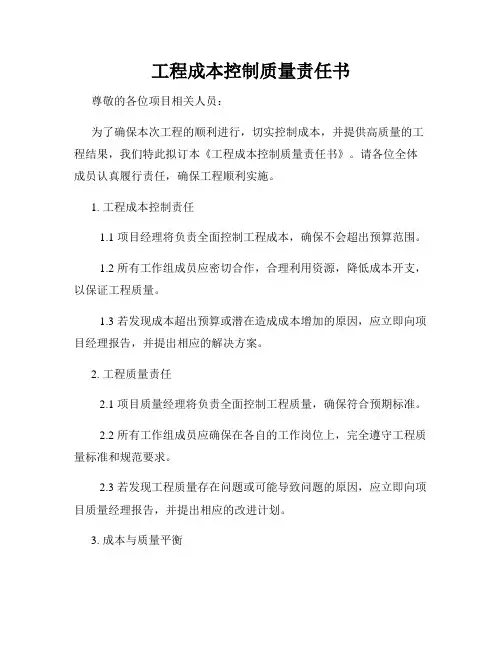 工程成本控制质量责任书

尊敬的各位项目相关人员：

为了确保本次工程的顺利进行，切实控制成本，并提供高质量的工程结果，我们特此拟订本《工程成本控制质量责任书》。请各位全体成员认真履行责任，确保工程顺利实施。

1. 工程成本控制责任

1.1 项目经理将负责全面控制工程成本，确保不会超出预算范围。

1.2 所有工作组成员应密切合作，合理利用资源，降低成本开支，以保证工程质量。

1.3 若发现成本超出预算或潜在造成成本增加的原因，应立即向项目经理报告，并提出相应的解决方案。

2. 工程质量责任

2.1 项目质量经理将负责全面控制工程质量，确保符合预期标准。

2.2 所有工作组成员应确保在各自的工作岗位上，完全遵守工程质量标准和规范要求。

2.3 若发现工程质量存在问题或可能导致问题的原因，应立即向项目质量经理报告，并提出相应的改进计划。

3. 成本与质量平衡